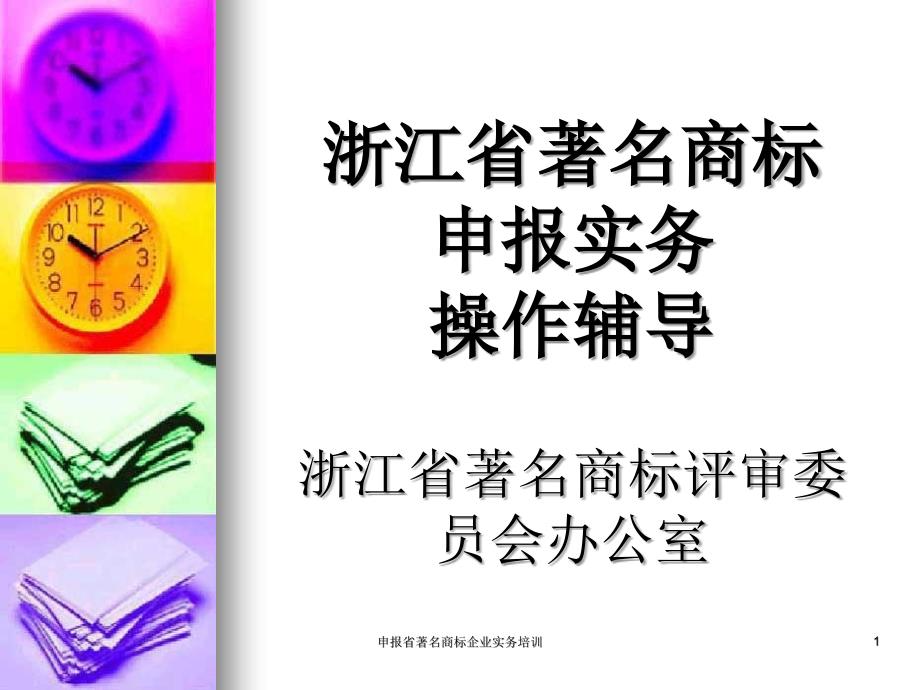 浙江省著名商标
申报实务
操作辅导

浙江省著名商标评审委员会办公室

申报省著名商标企业实务培训

1